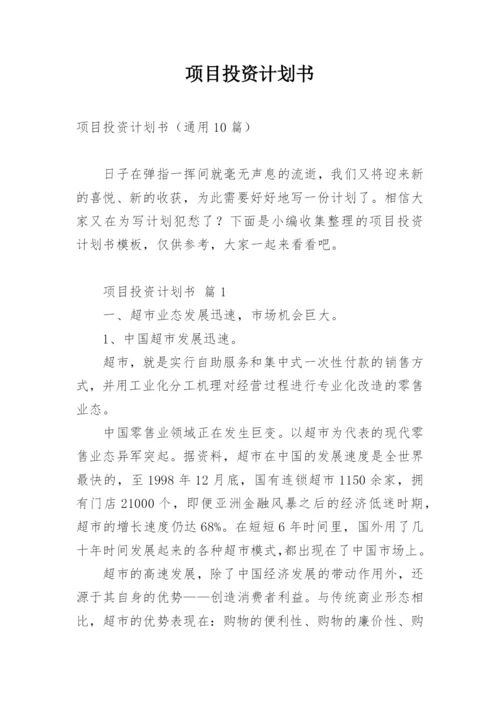 项目投资计划书

项目投资计划书（通用10篇）

日子在弹指一挥间就毫无声息的流逝，我们又将迎来新的喜悦、新的收获，为此需要好好地写一份计划了。相信大家又在为写计划犯愁了？下面是小编收集整理的项目投资计划书模板，仅供参考，大家一起来看看吧。

项目投资计划书 篇1

一、超市业态发展迅速，市场机会巨大。

1、中国超市发展迅速。

超市，就是实行自助服务和集中式一次性付款的销售方式，并用工业化分工机理对经营过程进行专业化改造的零售业态。

中国零售业领域正在发生巨变。以超市为代表的现代零售业态异军突起。据资料，超市在中国的发展速度是全世界最快的，至1998年12月底，国有连锁超市1150余家，拥有门店21000个，即便亚洲金融风暴之后的经济低迷时期，超市的增长速度仍达68%。在短短6年时间里，国外用了几十年时间发展起来的各种超市模式，都出现在了中国市场上。

超市的高速发展，除了中国经济发展的带动作用外，还源于其自身的优势——创造消费者利益。与传统商业形态相比，超市的优势表现在：购物的便利性、购物的廉价性、购